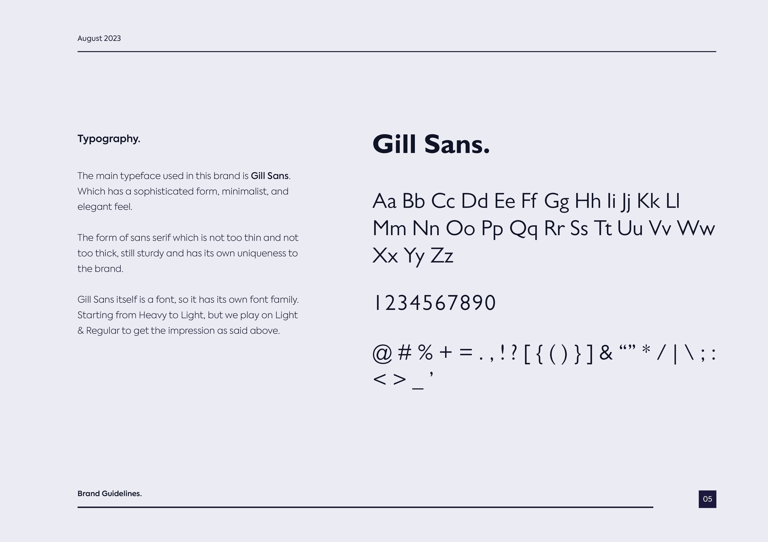 August 2023

Typography.

The main typeface used in this brand is Gill Sans. Which has a sophisticated form, minimalist, and elegant feel.

The form of sans serif which is not too thin and not too thick, still sturdy and has its own uniqueness to the brand.

Gill Sans itself is a font, so it has its own font family. Starting from Heavy to Light, but we play on Light & Regular to get the impression as said above.

Gill Sans.

Aa Bb Cc Dd Ee Ff Gg Hh Ii Jj Kk Ll Mm Nn Oo Pp Qq Rr Ss Tt Uu Vv Ww Xx Yy Zz

1234567890

@ # % + = . , ! ? [ { ( ) } ] & "" * / | \ ; : < > _ '

Brand Guidelines.

05